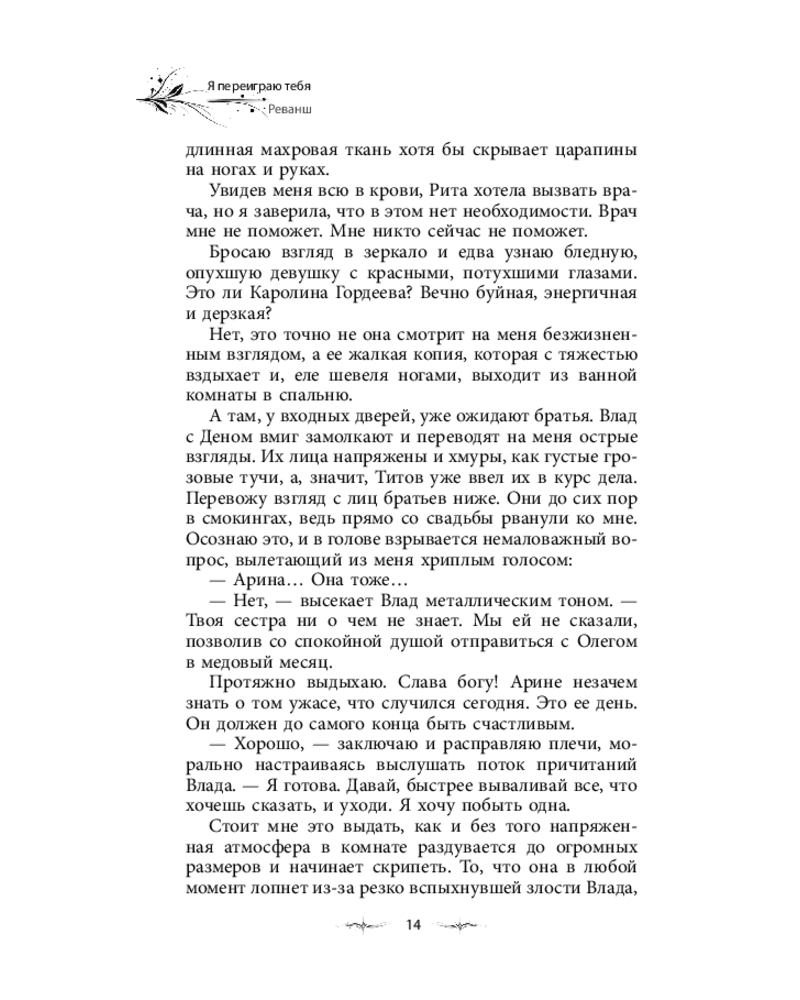 Я переиграю тебя
Реванш

длинная махровая ткань хотя бы скрывает царапины на ногах и руках.

Увидев меня всю в крови, Рита хотела вызвать врача, но я заверила, что в этом нет необходимости. Врач мне не поможет. Мне никто сейчас не поможет.

Бросаю взгляд в зеркало и едва узнаю бледную, опухшую девушку с красными, потухшими глазами. Это ли Каролина Гордеева? Вечно буйная, энергичная и дерзкая?

Нет, это точно не она смотрит на меня безжизненным взглядом, а ее жалкая копия, которая с тяжестью вздыхает и, еле шевеля ногами, выходит из ванной комнаты в спальню.

А там, у входных дверей, уже ожидают братья. Влад с Деном вмиг замолкают и переводят на меня острые взгляды. Их лица напряжены и хмуры, как густые грозовые тучи, а, значит, Титов уже ввел их в курс дела. Перевожу взгляд с лиц братьев ниже. Они до сих пор в смокингах, ведь прямо со свадьбы рванули ко мне. Осознаю это, и в голове взрывается немаловажный вопрос, вылетающий из меня хриплым голосом:

— Арина… Она тоже…

— Нет, — высекает Влад металлическим тоном. — Твоя сестра ни о чем не знает. Мы ей не сказали, позволив со спокойной душой отправиться с Олегом в медовый месяц.

Протяжно выдыхаю. Слава богу! Арине незачем знать о том ужасе, что случился сегодня. Это ее день. Он должен до самого конца быть счастливым.

— Хорошо, — заключаю и расправляю плечи, морально настраиваясь выслушать поток причитаний Влада. — Я готова. Давай, быстрее вываливай все, что хочешь сказать, и уходи. Я хочу побыть одна.

Стоит мне это выдать, как и без того напряженная атмосфера в комнате раздувается до огромных размеров и начинает скрипеть. То, что она в любой момент лопнет из-за резко вспыхнувшей злости Влада,

14